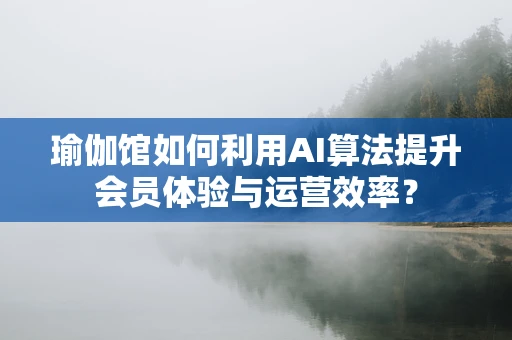 瑜伽馆如何利用AI算法提升会员体验与运营效率？